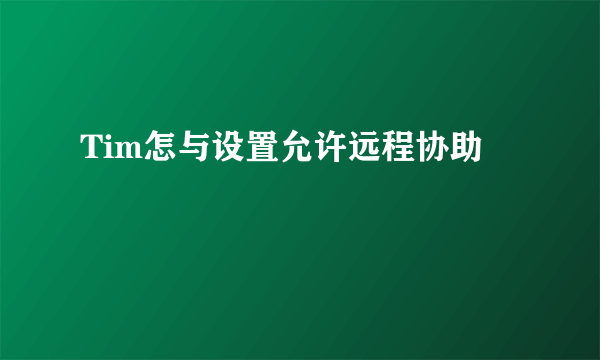 Tim怎与设置允许远程协助